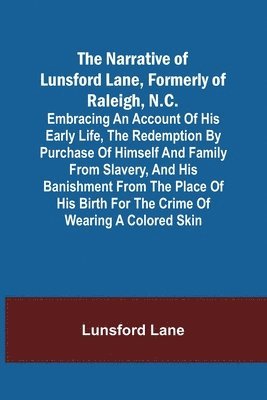 The Narrative of Lunsford Lane, Formerly of Raleigh, N.C.

Embracing An Account Of His Early Life, The Redemption By Purchase Of Himself And Family From Slavery, And His Banishment From The Place Of His Birth For The Crime Of Wearing A Colored Skin

Lunsford Lane